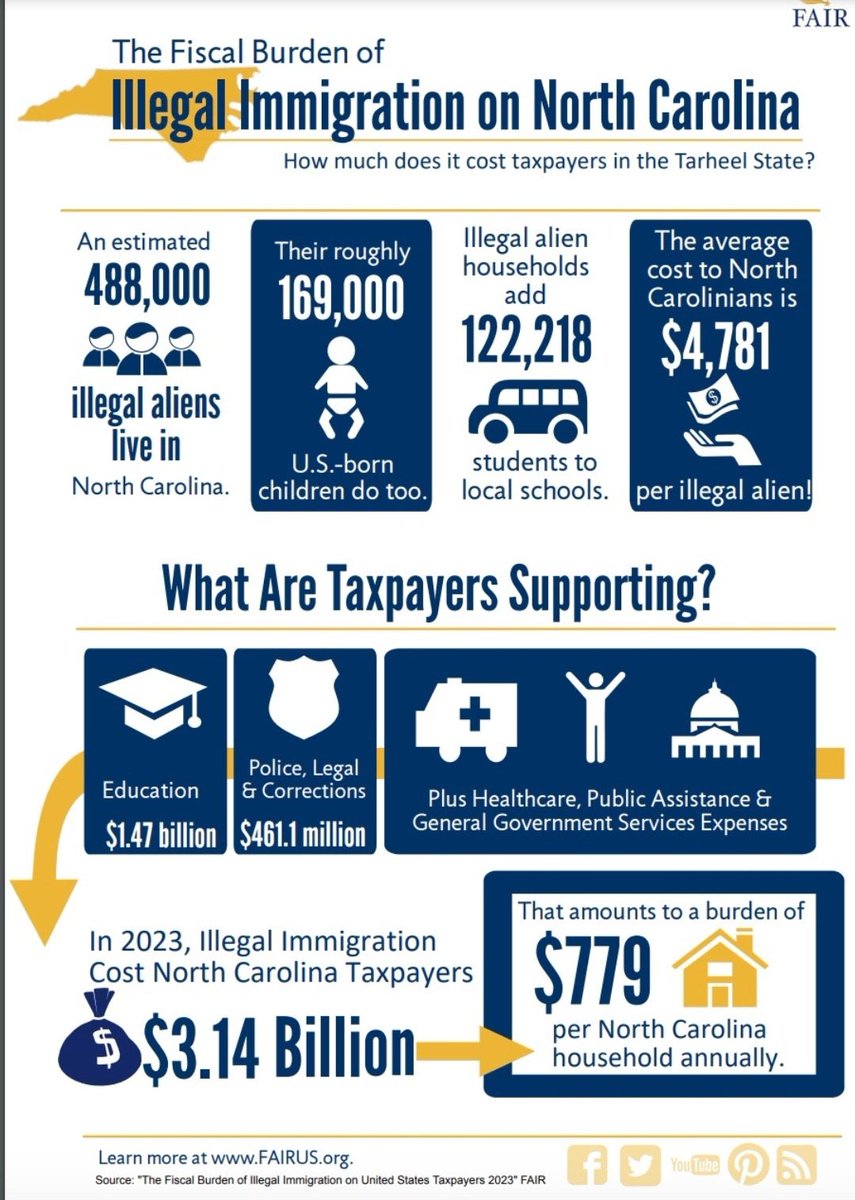 FAIR

The Fiscal Burden of

Illegal Immigration on North Carolina

How much does it cost taxpayers in the Tarheel State?

An estimated 488,000 illegal aliens live in North Carolina.

Their roughly 169,000 U.S.-born children do too.

Illegal alien households add 122,218 students to local schools.

The average cost to North Carolinians is $4,781 per illegal alien!

What Are Taxpayers Supporting?

Education $1.47 billion

Police, Legal & Corrections $461.1 million

Plus Healthcare, Public Assistance & General Government Services Expenses

In 2023, Illegal Immigration Cost North Carolina Taxpayers

$3.14 Billion

That amounts to a burden of $779 per North Carolina household annually.

Learn more at www.FAIRUS.org.

Source: "The Fiscal Burden of Illegal Immigration on United States Taxpayers 2023" FAIR

YouTube